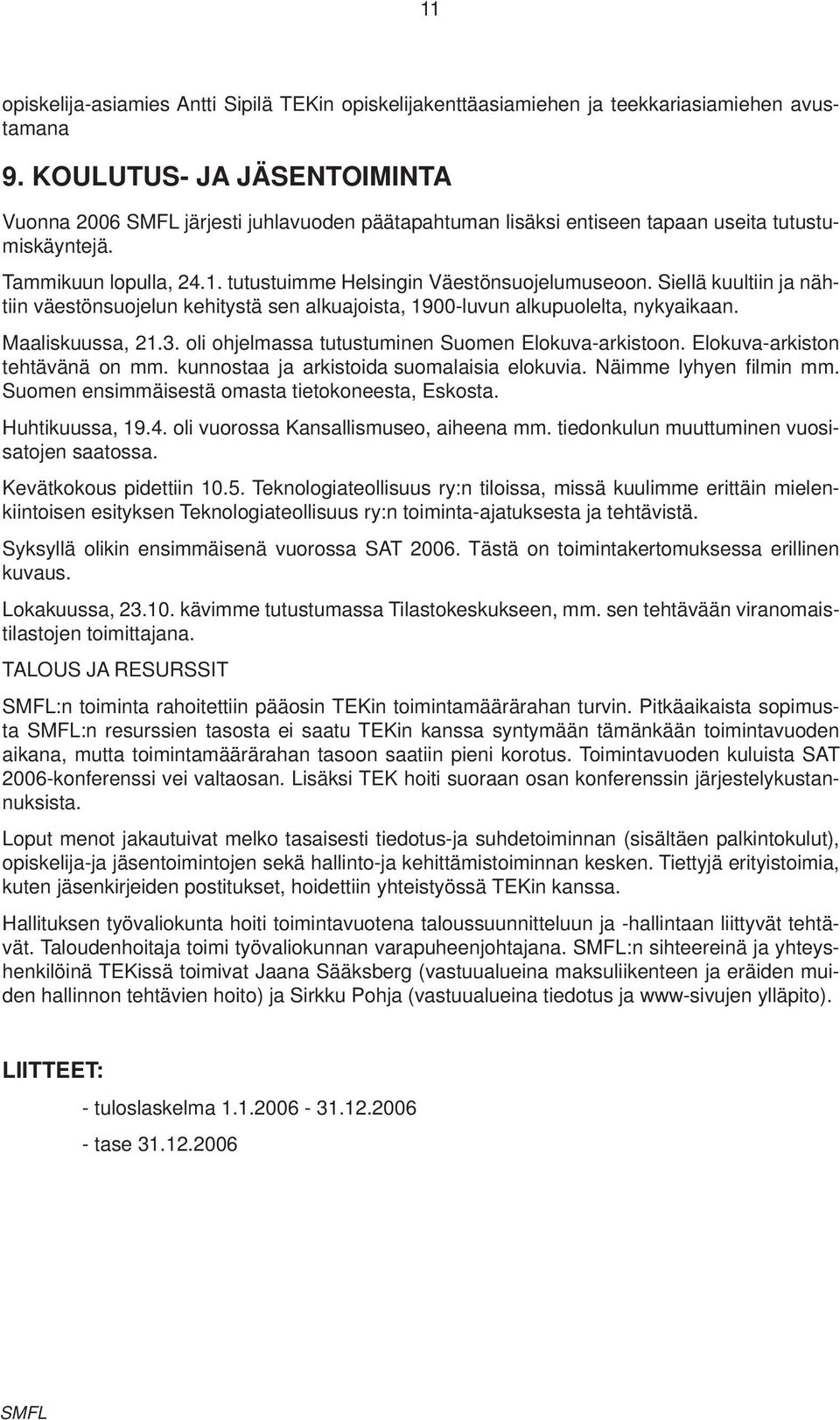 11

opiskelija-asiamies Antti Sipilä TEKin opiskelijakenttäasiamiehen ja teekkariasiamiehen avustamana

9. KOULUTUS- JA JÄSENTOIMINTA

Vuonna 2006 SMFL järjesti juhlavuoden päätapahtuman lisäksi entiseen tapaan useita tutustumiskäyntejä.

Tammikuun lopulla, 24.1. tutustuimme Helsingin Väestönsuojelumuseoon. Siellä kuultiin ja nähtiin väestönsuojelun kehitystä sen alkuajoista, 1900-luvun alkupuolelta, nykyaikaan.

Maaliskuussa, 21.3. oli ohjelmassa tutustuminen Suomen Elokuva-arkistoon. Elokuva-arkiston tehtävänä on mm. kunnostaa ja arkistoida suomalaisia elokuvia. Näimme lyhyen filmin mm. Suomen ensimmäisestä omasta tietokoneesta, Eskosta.

Huhtikuussa, 19.4. oli vuorossa Kansallismuseo, aiheena mm. tiedonkulun muuttuminen vuosisatojen saatossa.

Kevätkokous pidettiin 10.5. Teknologiateollisuus ry:n tiloissa, missä kuulimme erittäin mielenkiintoisen esityksen Teknologiateollisuus ry:n toiminta-ajatuksesta ja tehtävistä.

Syksyllä olikin ensimmäisenä vuorossa SAT 2006. Tästä on toimintakertomuksessa erillinen kuvaus.

Lokakuussa, 23.10. kävimme tutustumassa Tilastokeskukseen, mm. sen tehtävään viranomaistilastojen toimittajana.

TALOUS JA RESURSSIT

SMFL:n toiminta rahoitettiin pääosin TEKin toimintamäärärahan turvin. Pitkäaikaista sopimusta SMFL:n resurssien tasosta ei saatu TEKin kanssa syntymään tämänkään toimintavuoden aikana, mutta toimintamäärärahan tasoon saatiin pieni korotus. Toimintavuoden kuluista SAT 2006-konferenssi vei valtaosan. Lisäksi TEK hoiti suoraan osan konferenssin järjestelykustannuksista.

Loput menot jakautuivat melko tasaisesti tiedotus-ja suhdetoiminnan (sisältäen palkintokulut), opiskelija-ja jäsentoimintojen sekä hallinto-ja kehittämistoiminnan kesken. Tiettyjä erityistoimia, kuten jäsenkirjeiden postitukset, hoidettiin yhteistyössä TEKin kanssa.

Hallituksen työvaliokunta hoiti toimintavuotena taloussuunnitteluun ja -hallintaan liittyvät tehtävät. Taloudenhoitaja toimi työvaliokunnan varapuheenjohtajana. SMFL:n sihteereinä ja yhteyshenkilöinä TEKissä toimivat Jaana Sääksberg (vastuualueina maksuliikenteen ja eräiden muiden hallinnon tehtävien hoito) ja Sirkku Pohja (vastuualueina tiedotus ja www-sivujen ylläpito).

LIITTEET:

- tuloslaskelma 1.1.2006 - 31.12.2006

- tase 31.12.2006

SMFL